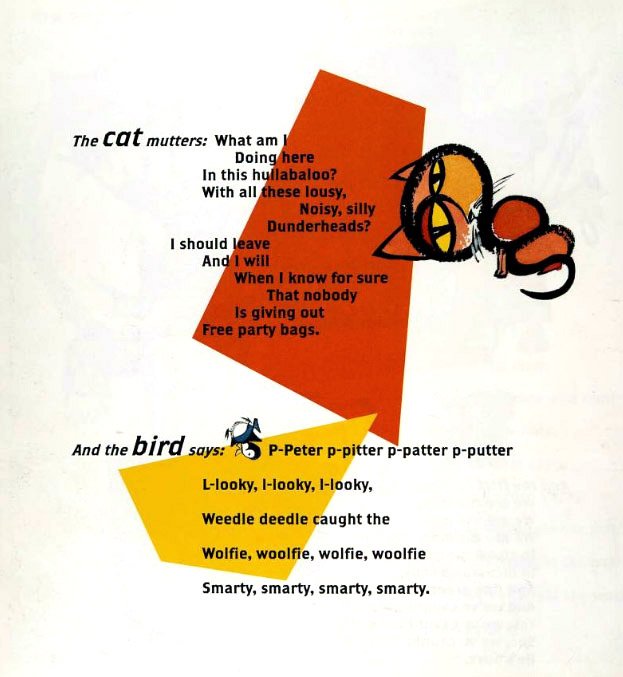 The cat mutters: What am I
Doing here
In this hullabaloo?
With all these lousy,
Noisy, silly
Dunderheads?
I should leave
And I will
When I know for sure
That nobody
Is giving out
Free party bags.

And the bird says: P-Peter p-pitter p-patter p-putter
L-looky, l-looky, l-looky,
Weedle deedle caught the
Wolfie, woolfie, wolfie, woolfie
Smarty, smarty, smarty, smarty.